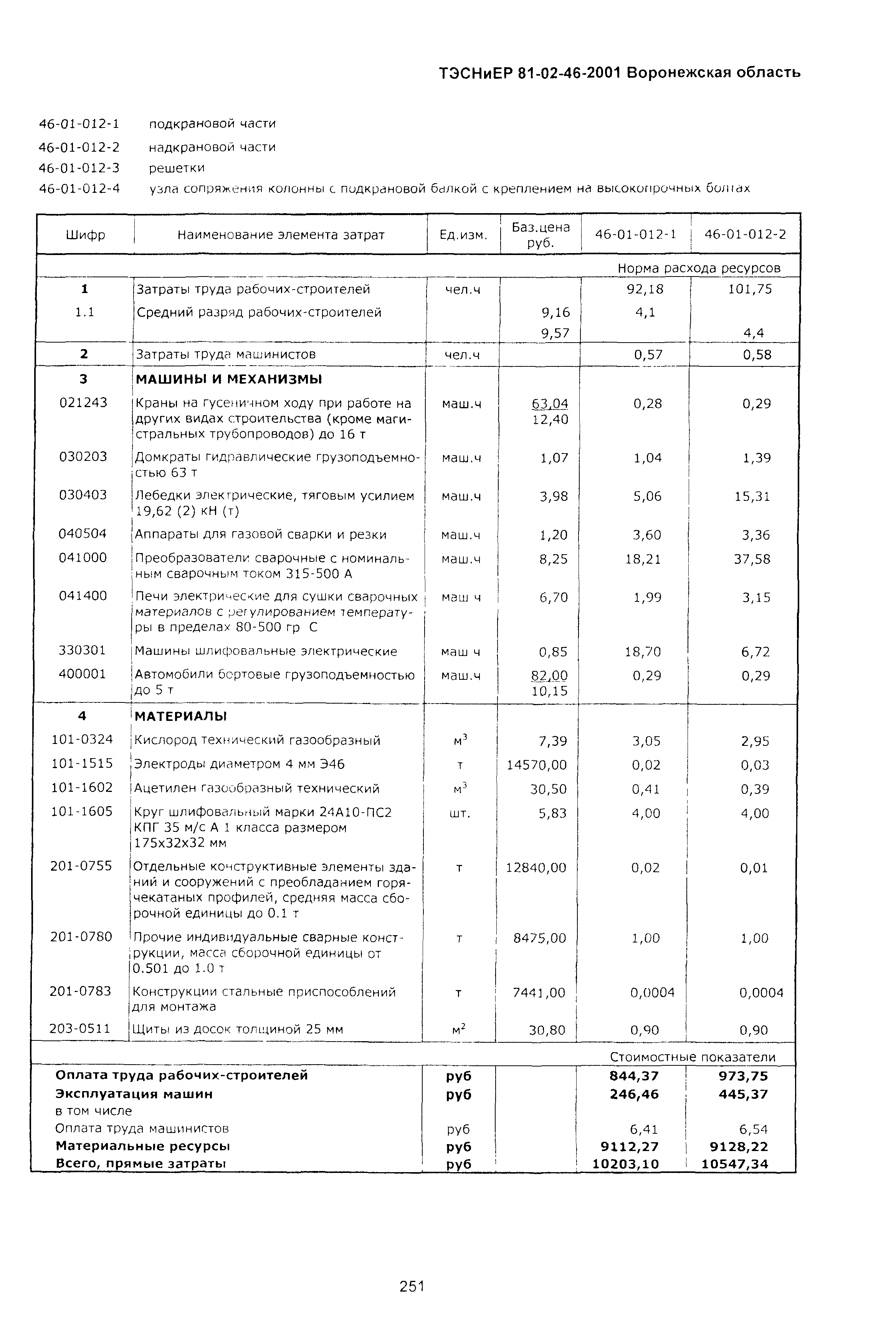 ТЭСНиЕР 81-02-46-2001 Воронежская область

46-01-012-1 подкрановой части
46-01-012-2 надкрановой части
46-01-012-3 решетки
46-01-012-4 узла сопряжения колонны с подкрановой балкой с креплением на высокопрочных болтах

| Шифр | Наименование элемента затрат | Ед.изм. | Баз.цена руб. | 46-01-012-1 | 46-01-012-2 |
|---|---|---|---|---|---|
| | | | | Норма расхода ресурсов | |
| 1 | Затраты труда рабочих-строителей | чел.ч | | 92,18 | 101,75 |
| 1.1 | Средний разряд рабочих-строителей | | 9,16 | 4,1 | |
| | | | 9,57 | | 4,4 |
| 2 | Затраты труда машинистов | чел.ч | | 0,57 | 0,58 |
| 3 | МАШИНЫ И МЕХАНИЗМЫ | | | | |
| 021243 | Краны на гусеничном ходу при работе на других видах строительства (кроме магистральных трубопроводов) до 16 т | маш.ч | 63,04 12,40 | 0,28 | 0,29 |
| 030203 | Домкраты гидравлические грузоподъемностью 63 т | маш.ч | 1,07 | 1,04 | 1,39 |
| 030403 | Лебедки электрические, тяговым усилием 19,62 (2) кН (т) | маш.ч | 3,98 | 5,06 | 15,31 |
| 040504 | Аппараты для газовой сварки и резки | маш.ч | 1,20 | 3,60 | 3,36 |
| 041000 | Преобразователи сварочные с номинальным сварочным током 315-500 А | маш.ч | 8,25 | 18,21 | 37,58 |
| 041400 | Печи электрические для сушки сварочных материалов с регулированием температуры в пределах 80-500 гр С | маш ч | 6,70 | 1,99 | 3,15 |
| 330301 | Машины шлифовальные электрические | маш ч | 0,85 | 18,70 | 6,72 |
| 400001 | Автомобили бортовые грузоподъемностью до 5 т | маш.ч | 82,00 10,15 | 0,29 | 0,29 |
| 4 | МАТЕРИАЛЫ | | | | |
| 101-0324 | Кислород технический газообразный | $м^3$ | 7,39 | 3,05 | 2,95 |
| 101-1515 | Электроды диаметром 4 мм Э46 | т | 14570,00 | 0,02 | 0,03 |
| 101-1602 | Ацетилен газообразный технический | $м^3$ | 30,50 | 0,41 | 0,39 |
| 101-1605 | Круг шлифовальный марки 24А10-ПС2 КПГ 35 м/с А 1 класса размером 175х32х32 мм | шт. | 5,83 | 4,00 | 4,00 |
| 201-0755 | Отдельные конструктивные элементы зданий и сооружений с преобладанием горячекатаных профилей, средняя масса сборочной единицы до 0.1 т | т | 12840,00 | 0,02 | 0,01 |
| 201-0780 | Прочие индивидуальные сварные конструкции, масса сборочной единицы от 0.501 до 1.0 т | т | 8475,00 | 1,00 | 1,00 |
| 201-0783 | Конструкции стальные приспособлений для монтажа | т | 7441,00 | 0,0004 | 0,0004 |
| 203-0511 | Щиты из досок толщиной 25 мм | $м^2$ | 30,80 | 0,90 | 0,90 |
| | | | | Стоимостные показатели | |
| Оплата труда рабочих-строителей | | руб | | 844,37 | 973,75 |
| Эксплуатация машин | | руб | | 246,46 | 445,37 |
| в том числе | | | | | |
| Оплата труда машинистов | | руб | | 6,41 | 6,54 |
| Материальные ресурсы | | руб | | 9112,27 | 9128,22 |
| Всего, прямые затраты | | руб | | 10203,10 | 10547,34 |

251